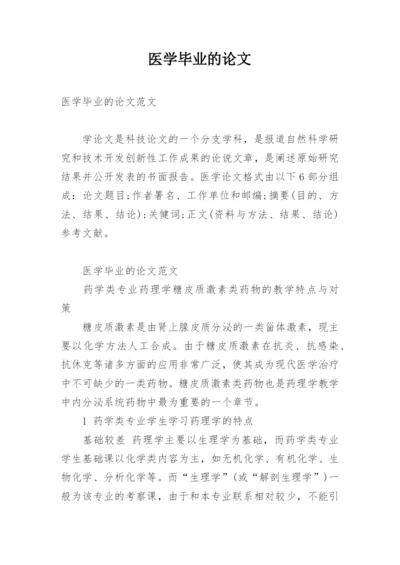 医学毕业的论文

医学毕业的论文范文

学论文是科技论文的一个分支学科，是报道自然科学研究和技术开发创新性工作成果的论说文章，是阐述原始研究结果并公开发表的书面报告。医学论文格式由以下6部分组成：论文题目；作者署名、工作单位和邮编；摘要(目的、方法、结果、结论)；关健词；正文(资料与方法、结果、结论)参考文献。

医学毕业的论文范文

药学类专业药理学糖皮质激素类药物的教学特点与对策

糖皮质激素是由肾上腺皮质分泌的一类甾体激素，现主要以化学方法人工合成。由于糖皮质激素在抗炎、抗感染、抗休克等诸多方面的应用非常广泛，使其成为现代医学治疗中不可缺少的一类药物。糖皮质激素类药物也是药理学教学中内分泌系统药物中最为重要的一个章节。

1 药学类专业学生学习药理学的特点

基础较差 药理学主要以生理学为基础，而药学类专业学生基础课以化学类内容为主，如无机化学、有机化学、生物化学、分析化学等。而“生理学”(或“解剖生理学”)一般为该专业的考察课，由于和本专业联系相对较少，不能引